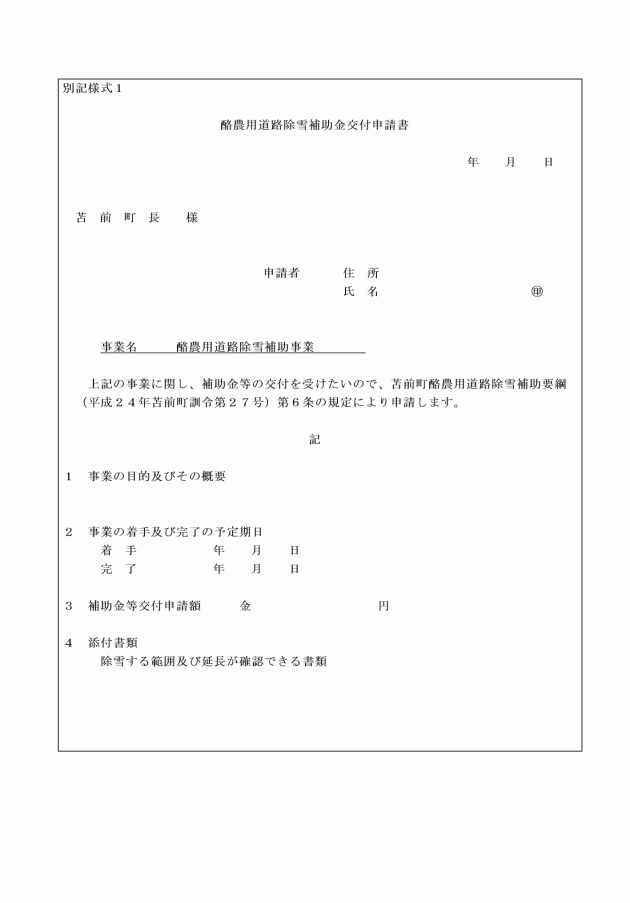 別記様式１

酪農用道路除雪補助金交付申請書

年　月　日

苫　前　町　長　　様

申請者　　住　所
氏　名　　　　　　㊞

事業名　　酪農用道路除雪補助事業

上記の事業に関し、補助金等の交付を受けたいので、苫前町酪農用道路除雪補助要綱（平成２４年苫前町訓令第２７号）第６条の規定により申請します。

記

１　事業の目的及びその概要

２　事業の着手及び完了の予定期日
着　手　　　年　月　日
完　了　　　年　月　日

３　補助金等交付申請額　　金　　　　円

４　添付書類
除雪する範囲及び延長が確認できる書類